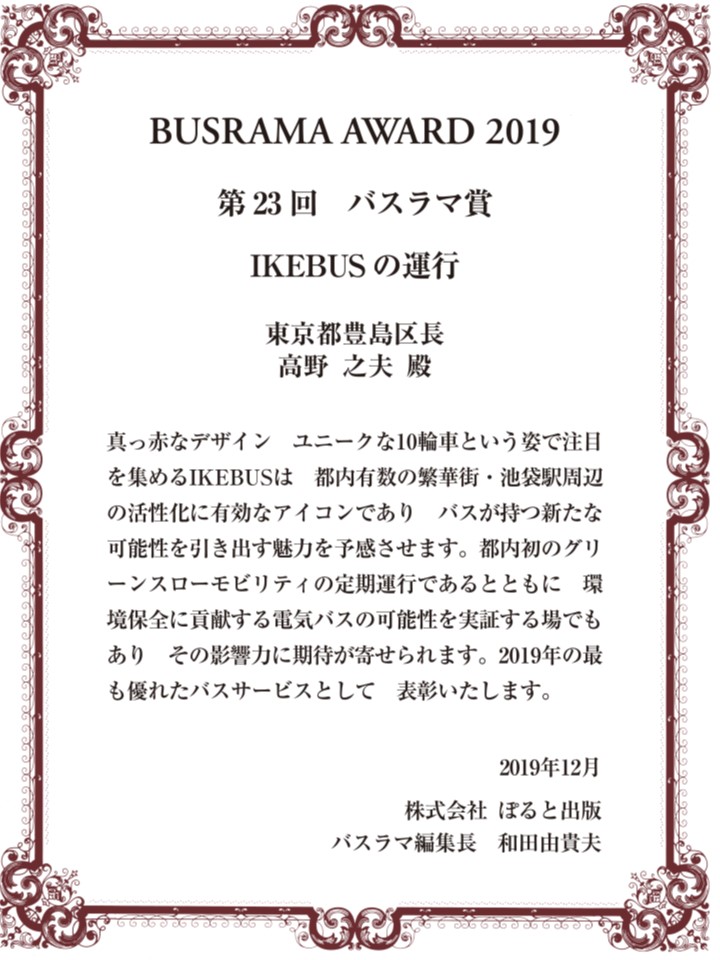 BUSRAMA AWARD 2019

第23回　バスラマ賞

IKEBUSの運行

東京都豊島区長
高野 之夫 殿

真っ赤なデザイン　ユニークな10輪車という姿で注目を集めるIKEBUSは　都内有数の繁華街・池袋駅周辺の活性化に有効なアイコンであり　バスが持つ新たな可能性を引き出す魅力を予感させます。都内初のグリーンスローモビリティの定期運行であるとともに　環境保全に貢献する電気バスの可能性を実証する場でもあり　その影響力に期待が寄せられます。2019年の最も優れたバスサービスとして　表彰いたします。

2019年12月

株式会社 ぽると出版
バスラマ編集長　和田由貴夫